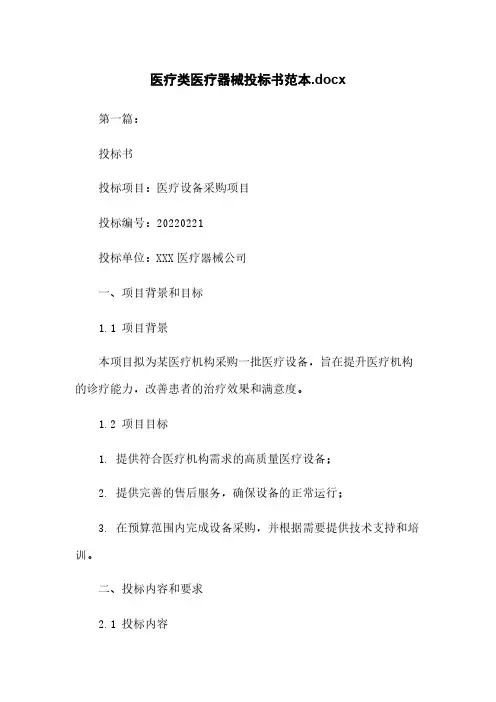 医疗类医疗器械投标书范本.docx

第一篇：

投标书

投标项目：医疗设备采购项目

投标编号：20220221

投标单位：XXX 医疗器械公司

一、项目背景和目标

1.1 项目背景

本项目拟为某医疗机构采购一批医疗设备，旨在提升医疗机构的诊疗能力，改善患者的治疗效果和满意度。

1.2 项目目标

1. 提供符合医疗机构需求的高质量医疗设备；

2. 提供完善的售后服务，确保设备的正常运行；

3. 在预算范围内完成设备采购，并根据需要提供技术支持和培训。

二、投标内容和要求

2.1 投标内容